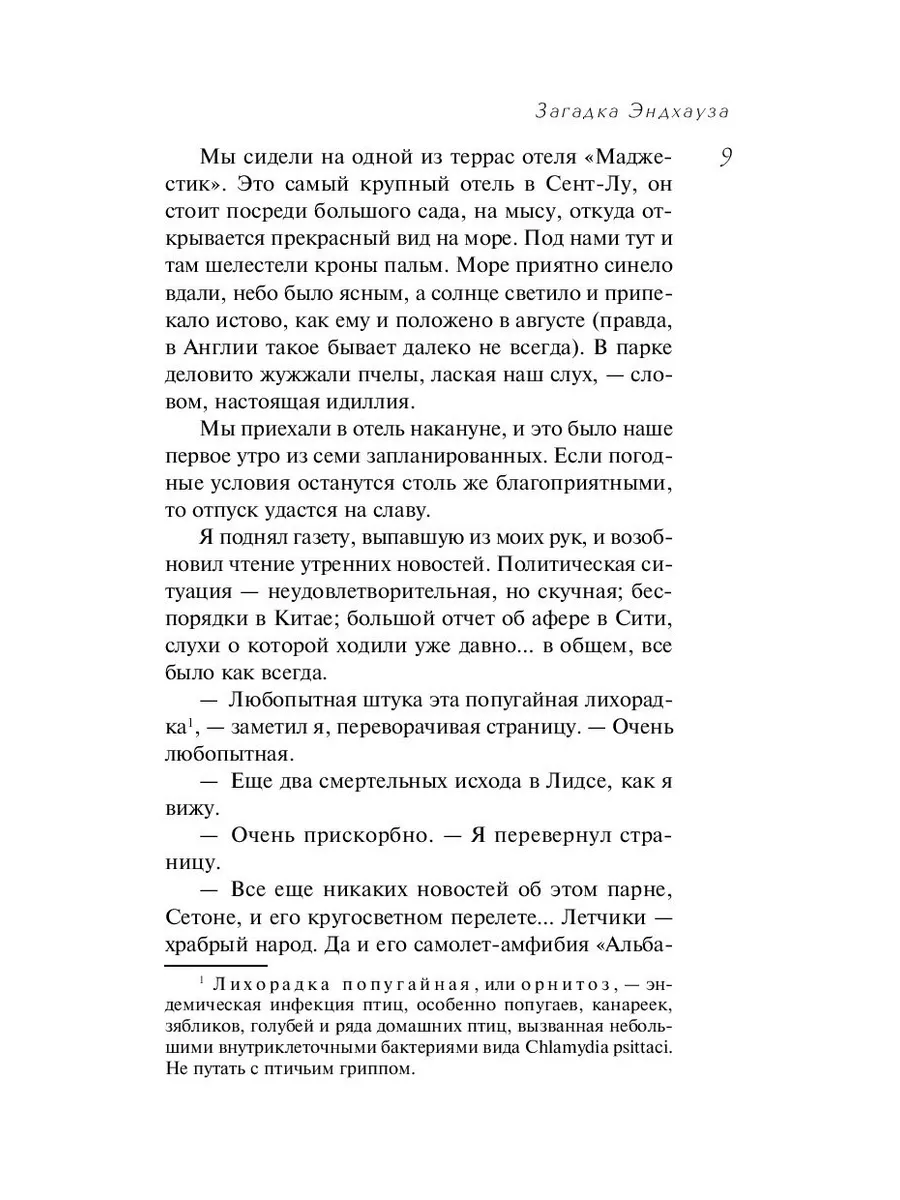 Загадка Эндхауза

9

Мы сидели на одной из террас отеля «Маджестик». Это самый крупный отель в Сент-Лу, он стоит посреди большого сада, на мысу, откуда открывается прекрасный вид на море. Под нами тут и там шелестели кроны пальм. Море приятно синело вдали, небо было ясным, а солнце светило и припекало истово, как ему и положено в августе (правда, в Англии такое бывает далеко не всегда). В парке деловито жужжали пчелы, лаская наш слух, — словом, настоящая идиллия.

Мы приехали в отель накануне, и это было наше первое утро из семи запланированных. Если погодные условия останутся столь же благоприятными, то отпуск удастся на славу.

Я поднял газету, выпавшую из моих рук, и возобновил чтение утренних новостей. Политическая ситуация — неудовлетворительная, но скучная; беспорядки в Китае; большой отчет об афере в Сити, слухи о которой ходили уже давно... в общем, все было как всегда.

— Любопытная штука эта попугайная лихорадка$^1$, — заметил я, переворачивая страницу. — Очень любопытная.

— Еще два смертельных исхода в Лидсе, как я вижу.

— Очень прискорбно. — Я перевернул страницу.

— Все еще никаких новостей об этом парне, Сетоне, и его кругосветном перелете... Летчики — храбрый народ. Да и его самолет-амфибия «Альба-

$^1$ Лихорадка попугайная, или орнитоз, — эндемическая инфекция птиц, особенно попугаев, канареек, зябликов, голубей и ряда домашних птиц, вызванная небольшими внутриклеточными бактериями вида Chlamydia psittaci. Не путать с птичьим гриппом.